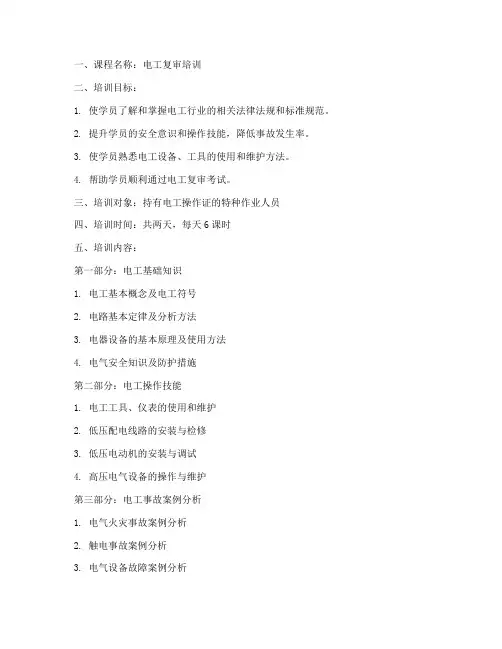 一、课程名称：电工复审培训

二、培训目标：

1. 使学员了解和掌握电工行业的相关法律法规和标准规范。

2. 提升学员的安全意识和操作技能，降低事故发生率。

3. 使学员熟悉电工设备、工具的使用和维护方法。

4. 帮助学员顺利通过电工复审考试。

三、培训对象：持有电工操作证的特种作业人员

四、培训时间：共两天，每天 6 课时

五、培训内容：

第一部分：电工基础知识

1. 电工基本概念及电工符号

2. 电路基本定律及分析方法

3. 电器设备的基本原理及使用方法

4. 电气安全知识及防护措施

第二部分：电工操作技能

1. 电工工具、仪表的使用和维护

2. 低压配电线路的安装与检修

3. 低压电动机的安装与调试

4. 高压电气设备的操作与维护

第三部分：电工事故案例分析

1. 电气火灾事故案例分析

2. 触电事故案例分析

3. 电气设备故障案例分析